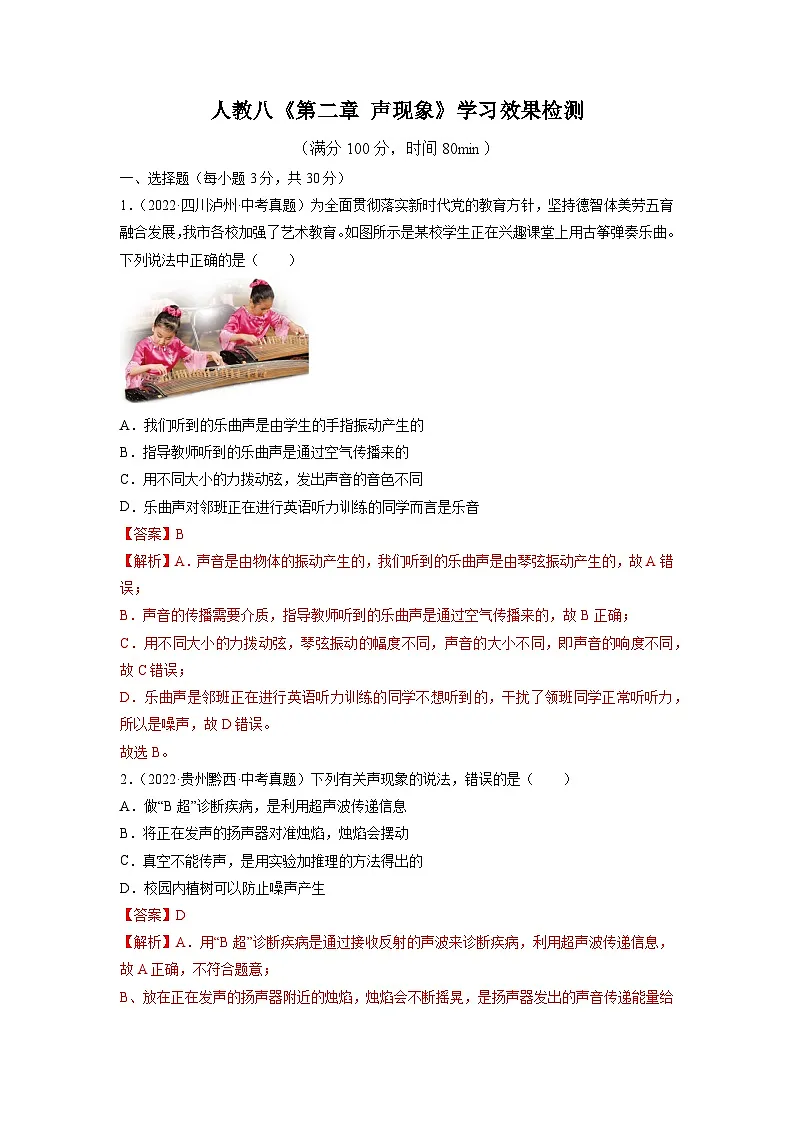 人教八《第二章 声现象》学习效果检测

（满分 100 分，时间 80min ）

一、选择题（每小题 3分，共 30分）

1.（2022·四川泸州·中考真题）为全面贯彻落实新时代党的教育方针，坚持德智体美劳五育融合发展，我市各校加强了艺术教育。如图所示是某校学生正在兴趣课堂上用古筝弹奏乐曲。下列说法中正确的是（　　）

A．我们听到的乐曲声是由学生的手指振动产生的

B．指导教师听到的乐曲声是通过空气传播来的

C．用不同大小的力拨动弦，发出声音的音色不同

D．乐曲声对邻班正在进行英语听力训练的同学而言是乐音

【答案】B

【解析】A．声音是由物体的振动产生的，我们听到的乐曲声是由琴弦振动产生的，故 A 错误；

B．声音的传播需要介质，指导教师听到的乐曲声是通过空气传播来的，故 B 正确；

C．用不同大小的力拨动弦，琴弦振动的幅度不同，声音的大小不同，即声音的响度不同，故 C 错误；

D．乐曲声是邻班正在进行英语听力训练的同学不想听到的，干扰了领班同学正常听听力，所以是噪声，故 D 错误。

故选 B。

2.（2022·贵州黔西·中考真题）下列有关声现象的说法，错误的是（　　）

A．做“B 超”诊断疾病，是利用超声波传递信息

B．将正在发声的扬声器对准烛焰，烛焰会摆动

C．真空不能传声，是用实验加推理的方法得出的

D．校园内植树可以防止噪声产生

【答案】D

【解析】A．用“B 超”诊断疾病是通过接收反射的声波来诊断疾病，利用超声波传递信息，故 A 正确，不符合题意；

B、放在正在发声的扬声器附近的烛焰，烛焰会不断摇晃，是扬声器发出的声音传递能量给